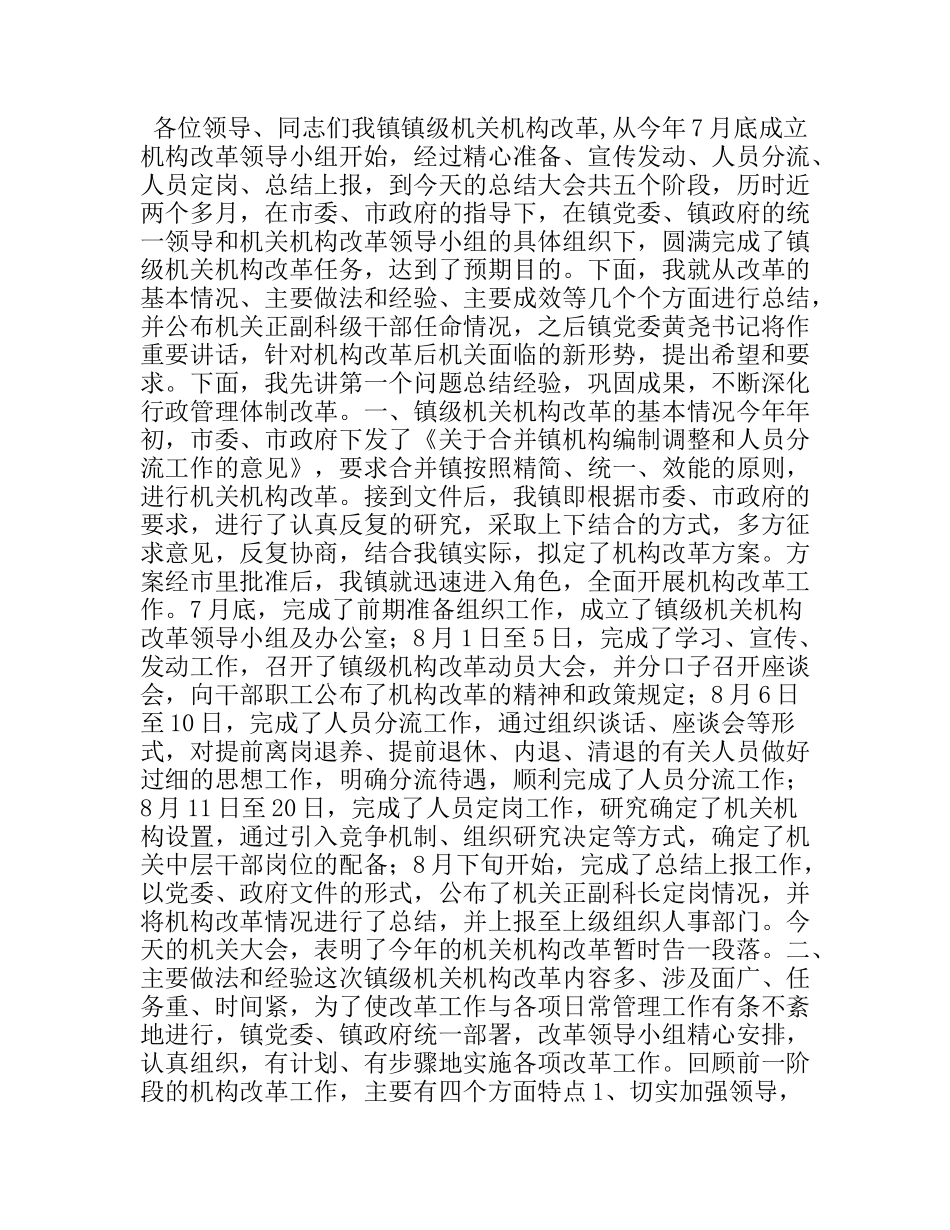 各位领导、同志们我镇镇级机关机构改革，从今年7月底成立机构改革领导小组开始，经过精心准备、宣传发动、人员分流、人员定岗、总结上报，到今天的总结大会共五个阶段，历时近两个多月，在市委、市政府的指导下，在镇党委、镇政府的统一领导和机关机构改革领导小组的具体组织下，圆满完成了镇级机关机构改革任务，达到了预期目的。下面，我就从改革的基本情况、主要做法和经验、主要成效等几个个方面进行总结，并公布机关正副科级干部任命情况，之后镇党委黄尧书记将作重要讲话，针对机构改革后机关面临的新形势，提出希望和要求。下面，我先讲第一个问题总结经验，巩固成果，不断深化行政管理体制改革。一、镇级机关机构改革的基本情况今年年初，市委、市政府下发了《关于合并镇机构编制调整和人员分流工作的意见》，要求合并镇按照精简、统一、效能的原则，进行机关机构改革。接到文件后，我镇即根据市委、市政府的要求，进行了认真反复的研究，采取上下结合的方式，多方征求意见，反复协商，结合我镇实际，拟定了机构改革方案。方案经市里批准后，我镇就迅速进入角色，全面开展机构改革工作。7月底，完成了前期准备组织工作，成立了镇级机关机构改革领导小组及办公室；8月1日至5日，完成了学习、宣传、发动工作，召开了镇级机构改革动员大会，并分口子召开座谈会，向干部职工公布了机构改革的精神和政策规定；8月6日至10日，完成了人员分流工作，通过组织谈话、座谈会等形式，对提前离岗退养、提前退休、内退、清退的有关人员做好过细的思想工作，明确分流待遇，顺利完成了人员分流工作；8月11日至20日，完成了人员定岗工作，研究确定了机关机构设置，通过引入竞争机制、组织研究决定等方式，确定了机关中层干部岗位的配备；8月下旬开始，完成了总结上报工作，以党委、政府文件的形式，公布了机关正副科长定岗情况，并将机构改革情况进行了总结，并上报至上级组织人事部门。今天的机关大会，表明了今年的机关机构改革暂时告一段落。二、主要做法和经验这次镇级机关机构改革内容多、涉及面广、任务重、时间紧，为了使改革工作与各项日常管理工作有条不紊地进行，镇党委、镇政府统一部署，改革领导小组精心安排，认真组织，有计划、有步骤地实施各项改革工作。回顾前一阶段的机构改革工作，主要有四个方面特点1、切实加强领导，